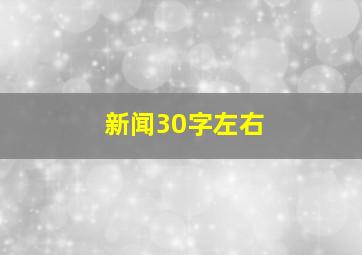 新闻30字左右